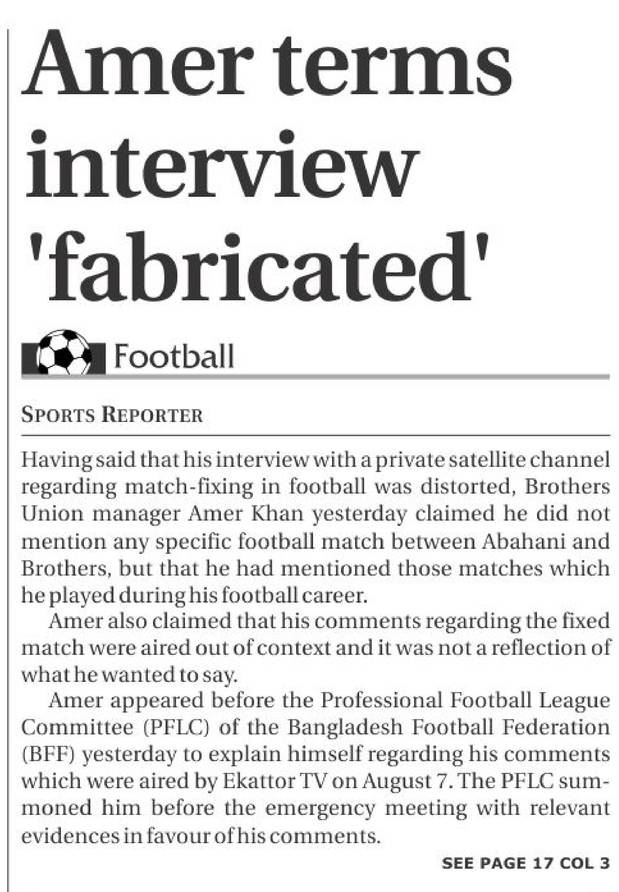 Amer terms interview 'fabricated'

Football

SPORTS REPORTER

Having said that his interview with a private satellite channel regarding match-fixing in football was distorted, Brothers Union manager Amer Khan yesterday claimed he did not mention any specific football match between Abahani and Brothers, but that he had mentioned those matches which he played during his football career.

Amer also claimed that his comments regarding the fixed match were aired out of context and it was not a reflection of what he wanted to say.

Amer appeared before the Professional Football League Committee (PFLC) of the Bangladesh Football Federation (BFF) yesterday to explain himself regarding his comments which were aired by Ekattor TV on August 7. The PFLC summoned him before the emergency meeting with relevant evidences in favour of his comments.

SEE PAGE 17 COL 3